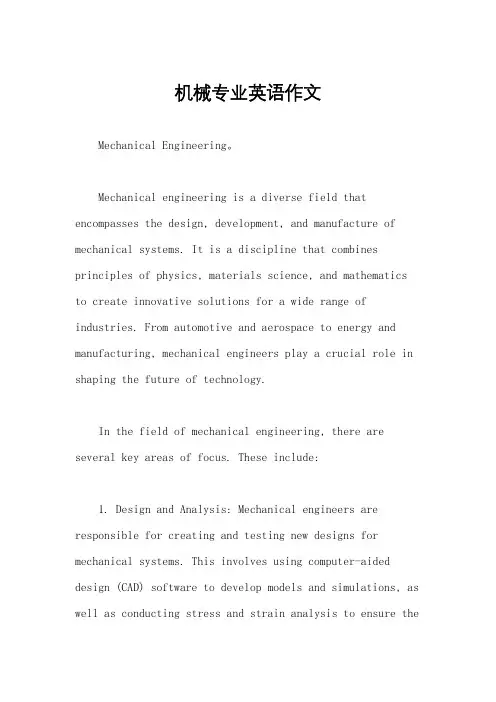 机械专业英语作文

Mechanical Engineering。

Mechanical engineering is a diverse field that encompasses the design, development, and manufacture of mechanical systems. It is a discipline that combines principles of physics, materials science, and mathematics to create innovative solutions for a wide range of industries. From automotive and aerospace to energy and manufacturing, mechanical engineers play a crucial role in shaping the future of technology.

In the field of mechanical engineering, there are several key areas of focus. These include:

1. Design and Analysis: Mechanical engineers are responsible for creating and testing new designs for mechanical systems. This involves using computer-aided design (CAD) software to develop models and simulations, as well as conducting stress and strain analysis to ensure the